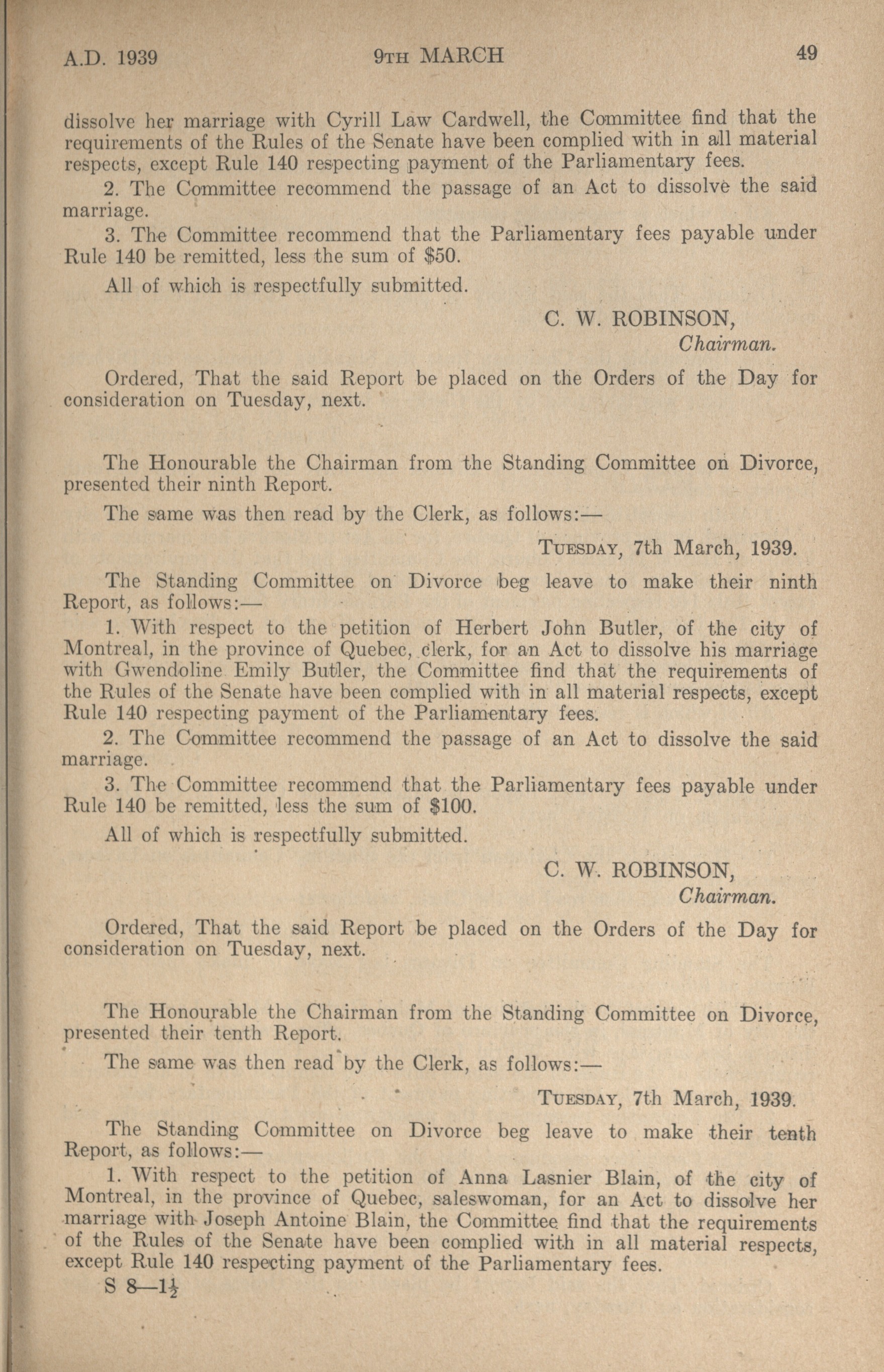 A.D. 1939 9TH MARCH 49

dissolve her marriage with Cyrill Law Cardwell, the Committee find that the requirements of the Rules of the Senate have been complied with in all material respects, except Rule 140 respecting payment of the Parliamentary fees.

2. The Committee recommend the passage of an Act to dissolve the said marriage.

3. The Committee recommend that the Parliamentary fees payable under Rule 140 be remitted, less the sum of $50.

All of which is respectfully submitted.

C. W. ROBINSON,
Chairman.

Ordered, That the said Report be placed on the Orders of the Day for consideration on Tuesday, next.

The Honourable the Chairman from the Standing Committee on Divorce, presented their ninth Report.

The same was then read by the Clerk, as follows:—

TUESDAY, 7th March, 1939.

The Standing Committee on Divorce beg leave to make their ninth Report, as follows:—

1. With respect to the petition of Herbert John Butler, of the city of Montreal, in the province of Quebec, clerk, for an Act to dissolve his marriage with Gwendoline Emily Butler, the Committee find that the requirements of the Rules of the Senate have been complied with in all material respects, except Rule 140 respecting payment of the Parliamentary fees.

2. The Committee recommend the passage of an Act to dissolve the said marriage.

3. The Committee recommend that the Parliamentary fees payable under Rule 140 be remitted, less the sum of $100.

All of which is respectfully submitted.

C. W. ROBINSON,
Chairman.

Ordered, That the said Report be placed on the Orders of the Day for consideration on Tuesday, next.

The Honourable the Chairman from the Standing Committee on Divorce, presented their tenth Report.

The same was then read by the Clerk, as follows:—

TUESDAY, 7th March, 1939.

The Standing Committee on Divorce beg leave to make their tenth Report, as follows:—

1. With respect to the petition of Anna Lasnier Blain, of the city of Montreal, in the province of Quebec, saleswoman, for an Act to dissolve her marriage with Joseph Antoine Blain, the Committee find that the requirements of the Rules of the Senate have been complied with in all material respects, except Rule 140 respecting payment of the Parliamentary fees.

S 8—$1\frac{1}{2}$